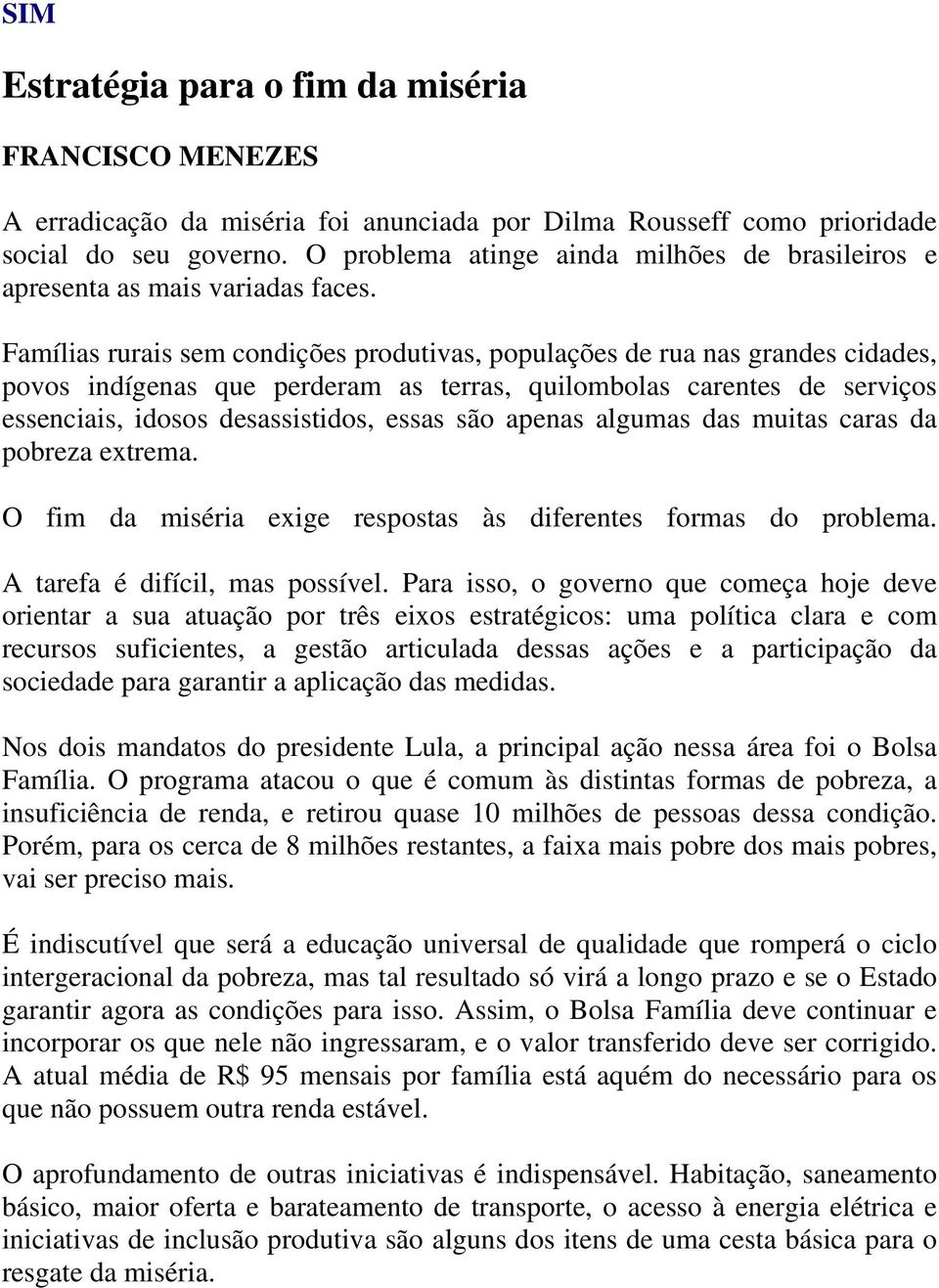 SIM

Estratégia para o fim da miséria

FRANCISCO MENEZES

A erradicação da miséria foi anunciada por Dilma Rousseff como prioridade social do seu governo. O problema atinge ainda milhões de brasileiros e apresenta as mais variadas faces.

Famílias rurais sem condições produtivas, populações de rua nas grandes cidades, povos indígenas que perderam as terras, quilombolas carentes de serviços essenciais, idosos desassistidos, essas são apenas algumas das muitas caras da pobreza extrema.

O fim da miséria exige respostas às diferentes formas do problema.

A tarefa é difícil, mas possível. Para isso, o governo que começa hoje deve orientar a sua atuação por três eixos estratégicos: uma política clara e com recursos suficientes, a gestão articulada dessas ações e a participação da sociedade para garantir a aplicação das medidas.

Nos dois mandatos do presidente Lula, a principal ação nessa área foi o Bolsa Família. O programa atacou o que é comum às distintas formas de pobreza, a insuficiência de renda, e retirou quase 10 milhões de pessoas dessa condição. Porém, para os cerca de 8 milhões restantes, a faixa mais pobre dos mais pobres, vai ser preciso mais.

É indiscutível que será a educação universal de qualidade que romperá o ciclo intergeracional da pobreza, mas tal resultado só virá a longo prazo e se o Estado garantir agora as condições para isso. Assim, o Bolsa Família deve continuar e incorporar os que nele não ingressaram, e o valor transferido deve ser corrigido. A atual média de R$ 95 mensais por família está aquém do necessário para os que não possuem outra renda estável.

O aprofundamento de outras iniciativas é indispensável. Habitação, saneamento básico, maior oferta e barateamento de transporte, o acesso à energia elétrica e iniciativas de inclusão produtiva são alguns dos itens de uma cesta básica para o resgate da miséria.